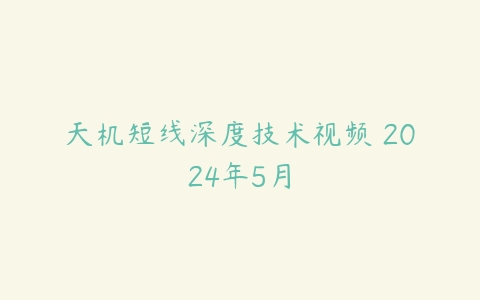 天机短线深度技术视频 2024年5月